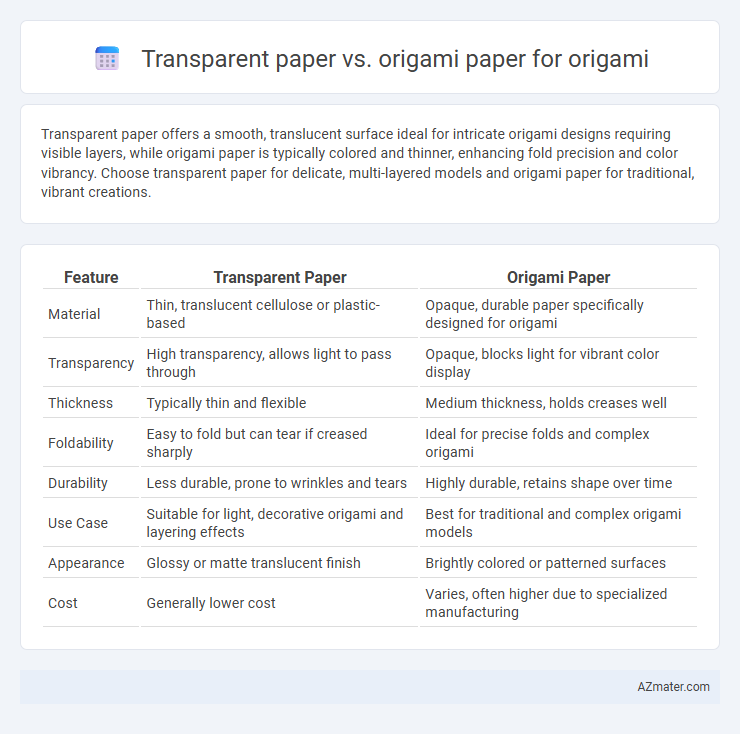 Transparent paper vs. origami paper for origami

Transparent paper offers a smooth, translucent surface ideal for intricate origami designs requiring visible layers, while origami paper is typically colored and thinner, enhancing fold precision and color vibrancy. Choose transparent paper for delicate, multi-layered models and origami paper for traditional, vibrant creations.

| Feature | Transparent Paper | Origami Paper |
|---|---|---|
| Material | Thin, translucent cellulose or plastic-based | Opaque, durable paper specifically designed for origami |
| Transparency | High transparency, allows light to pass through | Opaque, blocks light for vibrant color display |
| Thickness | Typically thin and flexible | Medium thickness, holds creases well |
| Foldability | Easy to fold but can tear if creased sharply | Ideal for precise folds and complex origami |
| Durability | Less durable, prone to wrinkles and tears | Highly durable, retains shape over time |
| Use Case | Suitable for light, decorative origami and layering effects | Best for traditional and complex origami models |
| Appearance | Glossy or matte translucent finish | Brightly colored or patterned surfaces |
| Cost | Generally lower cost | Varies, often higher due to specialized manufacturing |

AZmater.com